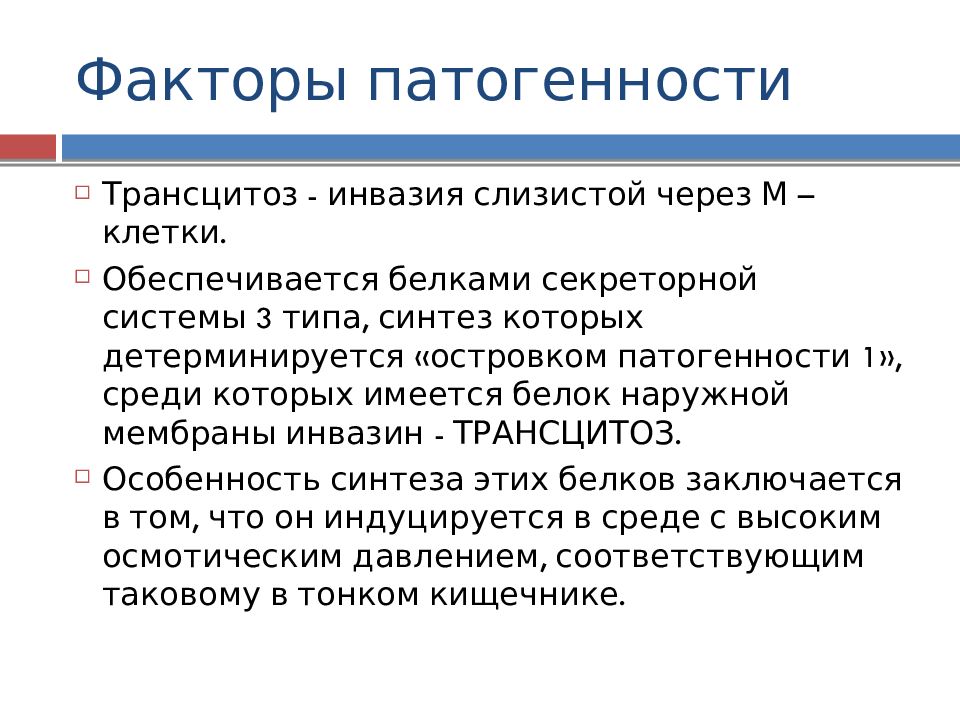 Факторы патогенности

Трансцитоз - инвазия слизистой через М – клетки.

Обеспечивается белками секреторной системы 3 типа, синтез которых детерминируется «островком патогенности 1», среди которых имеется белок наружной мембраны инвазин - ТРАНСЦИТОЗ.

Особенность синтеза этих белков заключается в том, что он индуцируется в среде с высоким осмотическим давлением, соответствующим таковому в тонком кищечнике.